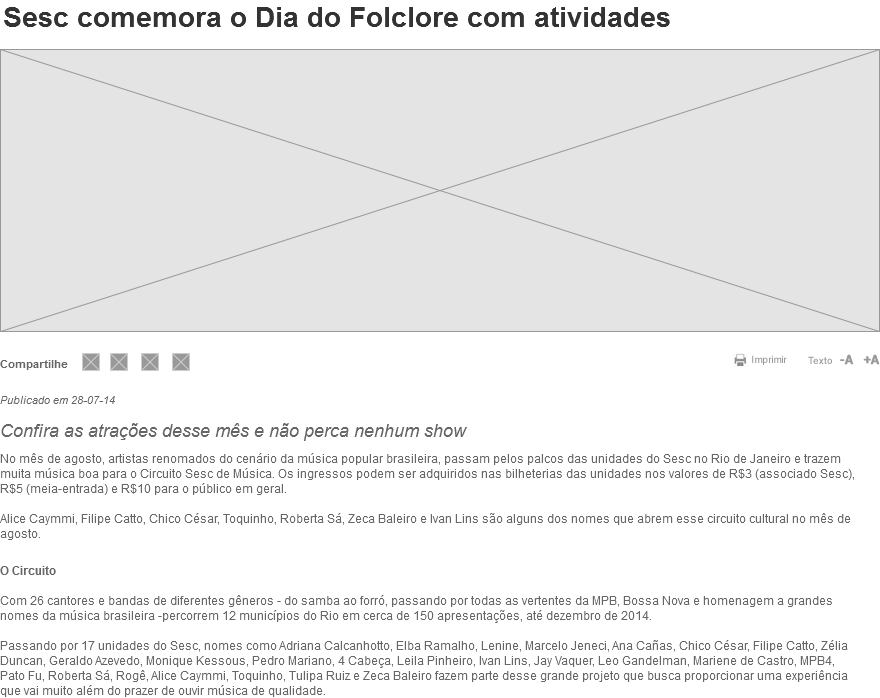 Sesc comemora o Dia do Folclore com atividades

Compartilhe

Imprimir Texto -A +A

Publicado em 28-07-14

Confira as atrações desse mês e não perca nenhum show

No mês de agosto, artistas renomados do cenário da música popular brasileira, passam pelos palcos das unidades do Sesc no Rio de Janeiro e trazem muita música boa para o Circuito Sesc de Música. Os ingressos podem ser adquiridos nas bilheterias das unidades nos valores de R$3 (associado Sesc), R$5 (meia-entrada) e R$10 para o público em geral.

Alice Caymmi, Filipe Catto, Chico César, Toquinho, Roberta Sá, Zeca Baleiro e Ivan Lins são alguns dos nomes que abrem esse circuito cultural no mês de agosto.

O Circuito

Com 26 cantores e bandas de diferentes gêneros - do samba ao forró, passando por todas as vertentes da MPB, Bossa Nova e homenagem a grandes nomes da música brasileira -percorrem 12 municípios do Rio em cerca de 150 apresentações, até dezembro de 2014.

Passando por 17 unidades do Sesc, nomes como Adriana Calcanhotto, Elba Ramalho, Lenine, Marcelo Jeneci, Ana Cañas, Chico César, Filipe Catto, Zélia Duncan, Geraldo Azevedo, Monique Kessous, Pedro Mariano, 4 Cabeça, Leila Pinheiro, Ivan Lins, Jay Vaquer, Leo Gandelman, Mariene de Castro, MPB4, Pato Fu, Roberta Sá, Rogê, Alice Caymmi, Toquinho, Tulipa Ruiz e Zeca Baleiro fazem parte desse grande projeto que busca proporcionar uma experiência que vai muito além do prazer de ouvir música de qualidade.